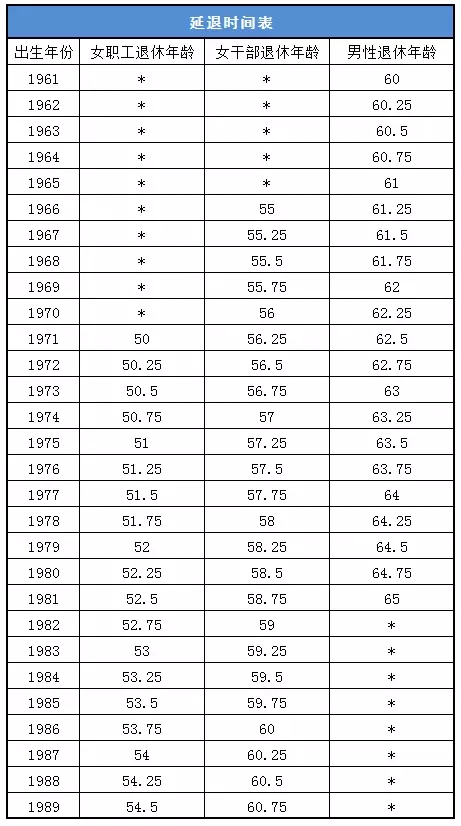 延退时间表

| 出生年份 | 女职工退休年龄 | 女干部退休年龄 | 男性退休年龄 |
|---|---|---|---|
| 1961 | * | * | 60 |
| 1962 | * | * | 60.25 |
| 1963 | * | * | 60.5 |
| 1964 | * | * | 60.75 |
| 1965 | * | * | 61 |
| 1966 | * | 55 | 61.25 |
| 1967 | * | 55.25 | 61.5 |
| 1968 | * | 55.5 | 61.75 |
| 1969 | * | 55.75 | 62 |
| 1970 | * | 56 | 62.25 |
| 1971 | 50 | 56.25 | 62.5 |
| 1972 | 50.25 | 56.5 | 62.75 |
| 1973 | 50.5 | 56.75 | 63 |
| 1974 | 50.75 | 57 | 63.25 |
| 1975 | 51 | 57.25 | 63.5 |
| 1976 | 51.25 | 57.5 | 63.75 |
| 1977 | 51.5 | 57.75 | 64 |
| 1978 | 51.75 | 58 | 64.25 |
| 1979 | 52 | 58.25 | 64.5 |
| 1980 | 52.25 | 58.5 | 64.75 |
| 1981 | 52.5 | 58.75 | 65 |
| 1982 | 52.75 | 59 | * |
| 1983 | 53 | 59.25 | * |
| 1984 | 53.25 | 59.5 | * |
| 1985 | 53.5 | 59.75 | * |
| 1986 | 53.75 | 60 | * |
| 1987 | 54 | 60.25 | * |
| 1988 | 54.25 | 60.5 | * |
| 1989 | 54.5 | 60.75 | * |